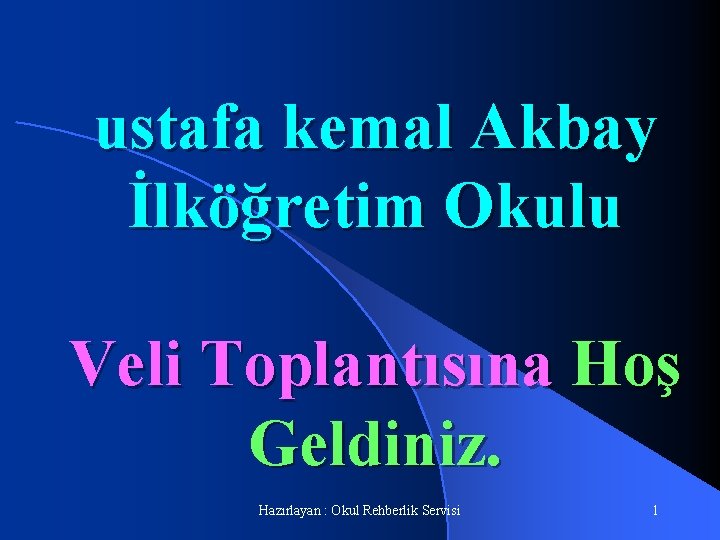 ustafa kemal Akbay İlköğretim Okulu

Veli Toplantısına Hoş Geldiniz.

Hazırlayan : Okul Rehberlik Servisi

1